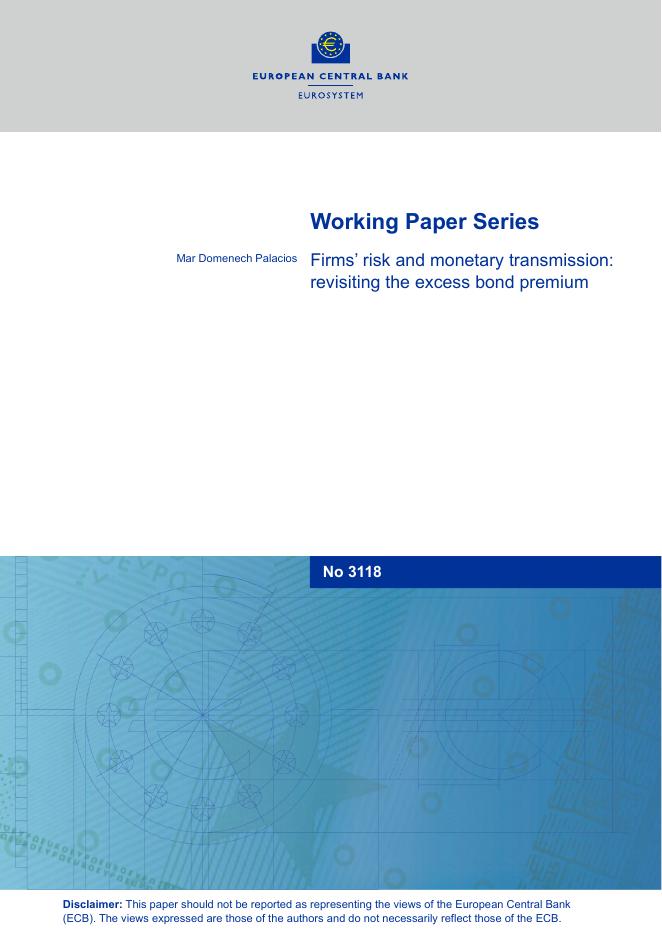 EUROPEAN CENTRAL BANK
EUROSYSTEM

Working Paper Series

Mar Domenech Palacios

Firms' risk and monetary transmission: revisiting the excess bond premium

No 3118

Disclaimer: This paper should not be reported as representing the views of the European Central Bank (ECB). The views expressed are those of the authors and do not necessarily reflect those of the ECB.